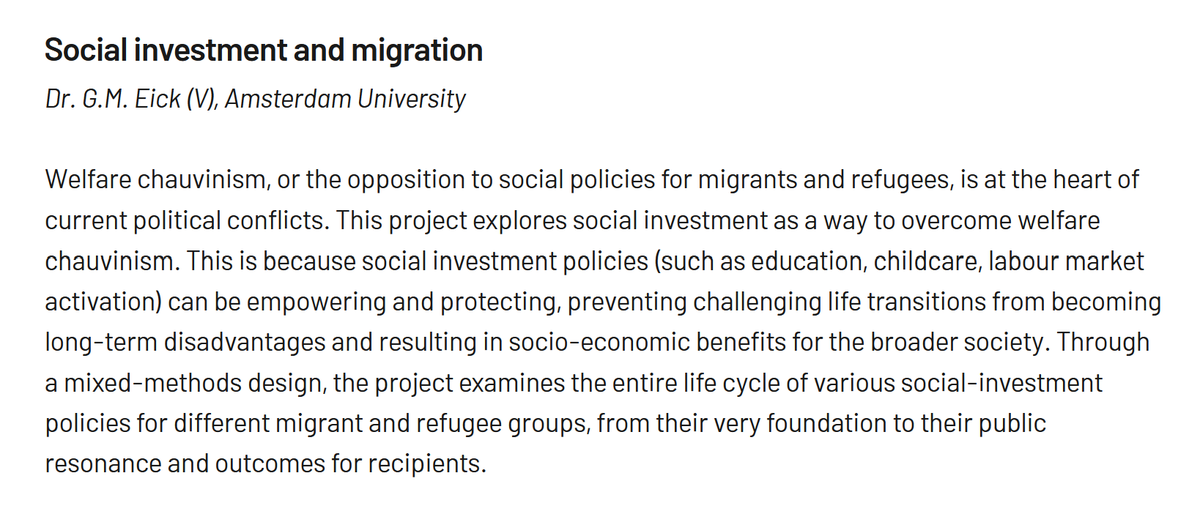 Social investment and migration

Dr. G.M. Eick (V), Amsterdam University

Welfare chauvinism, or the opposition to social policies for migrants and refugees, is at the heart of current political conflicts. This project explores social investment as a way to overcome welfare chauvinism. This is because social investment policies (such as education, childcare, labour market activation) can be empowering and protecting, preventing challenging life transitions from becoming long-term disadvantages and resulting in socio-economic benefits for the broader society. Through a mixed-methods design, the project examines the entire life cycle of various social-investment policies for different migrant and refugee groups, from their very foundation to their public resonance and outcomes for recipients.